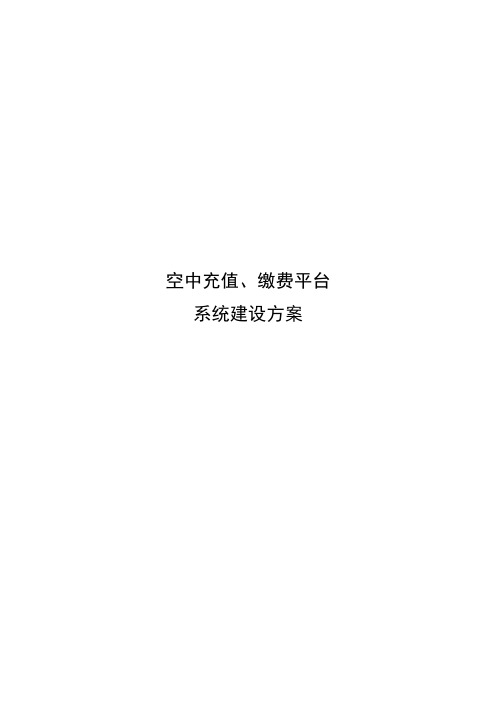 空中充值、缴费平台
系统建设方案